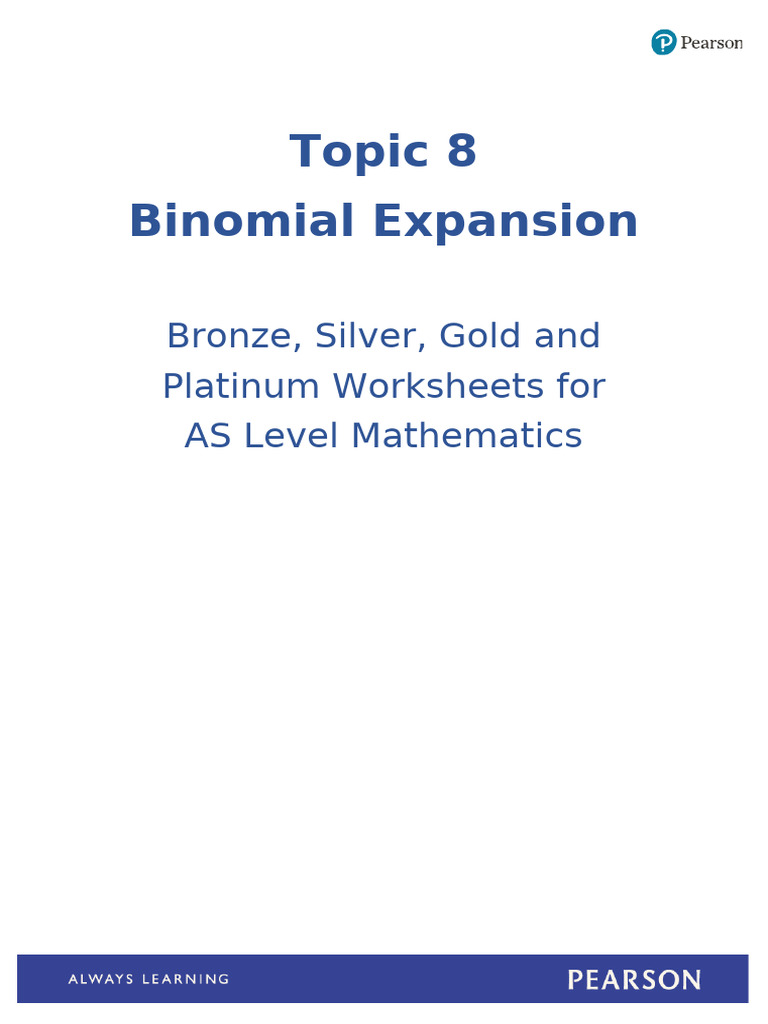 Pearson

Topic 8
Binomial Expansion

Bronze, Silver, Gold and Platinum Worksheets for AS Level Mathematics

ALWAYS LEARNING

PEARSON